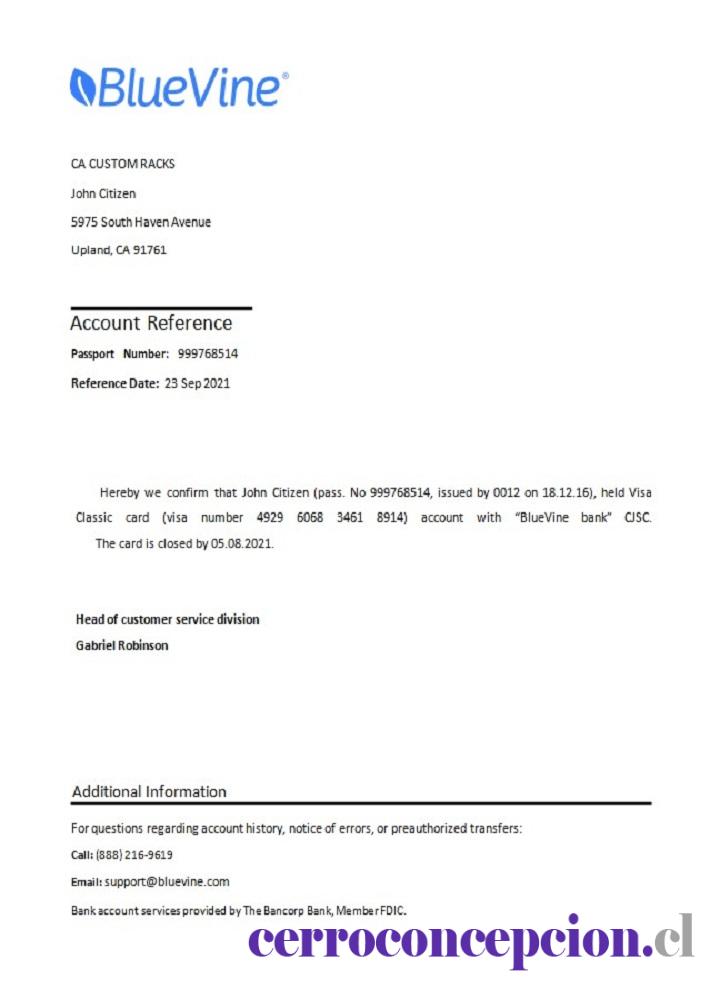 BlueVine®

CA CUSTOM RACKS

John Citizen

5975 South Haven Avenue

Upland, CA 91761

Account Reference

Passport Number: 999768514

Reference Date: 23 Sep 2021

Hereby we confirm that John Citizen (pass. No 999768514, issued by 0012 on 18.12.16), held Visa Classic card (visa number 4929 6068 3461 8914) account with "BlueVine bank" CJSC. The card is closed by 05.08.2021.

Head of customer service division

Gabriel Robinson

Additional Information

For questions regarding account history, notice of errors, or preauthorized transfers:

Call: (888) 216-9619

Email: support@bluevine.com

Bank account services provided by The Bancorp Bank, Member FDIC.

cerroconcepcion.cl